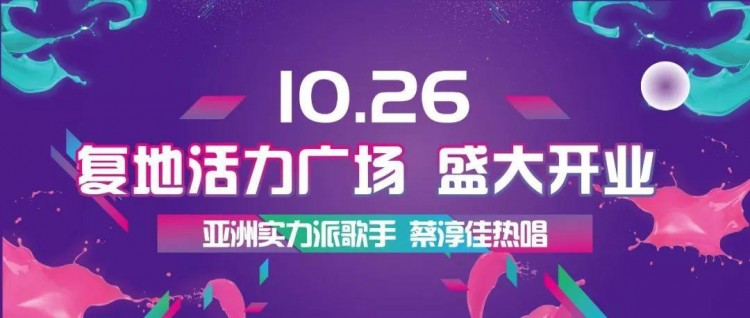 10.26

复地活力广场 盛大开业

亚洲实力派歌手 蔡淳佳热唱